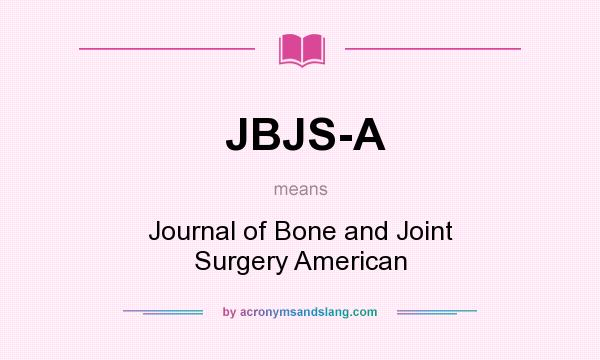 JBJS-A

means

Journal of Bone and Joint Surgery American

by acronymsandslang.com